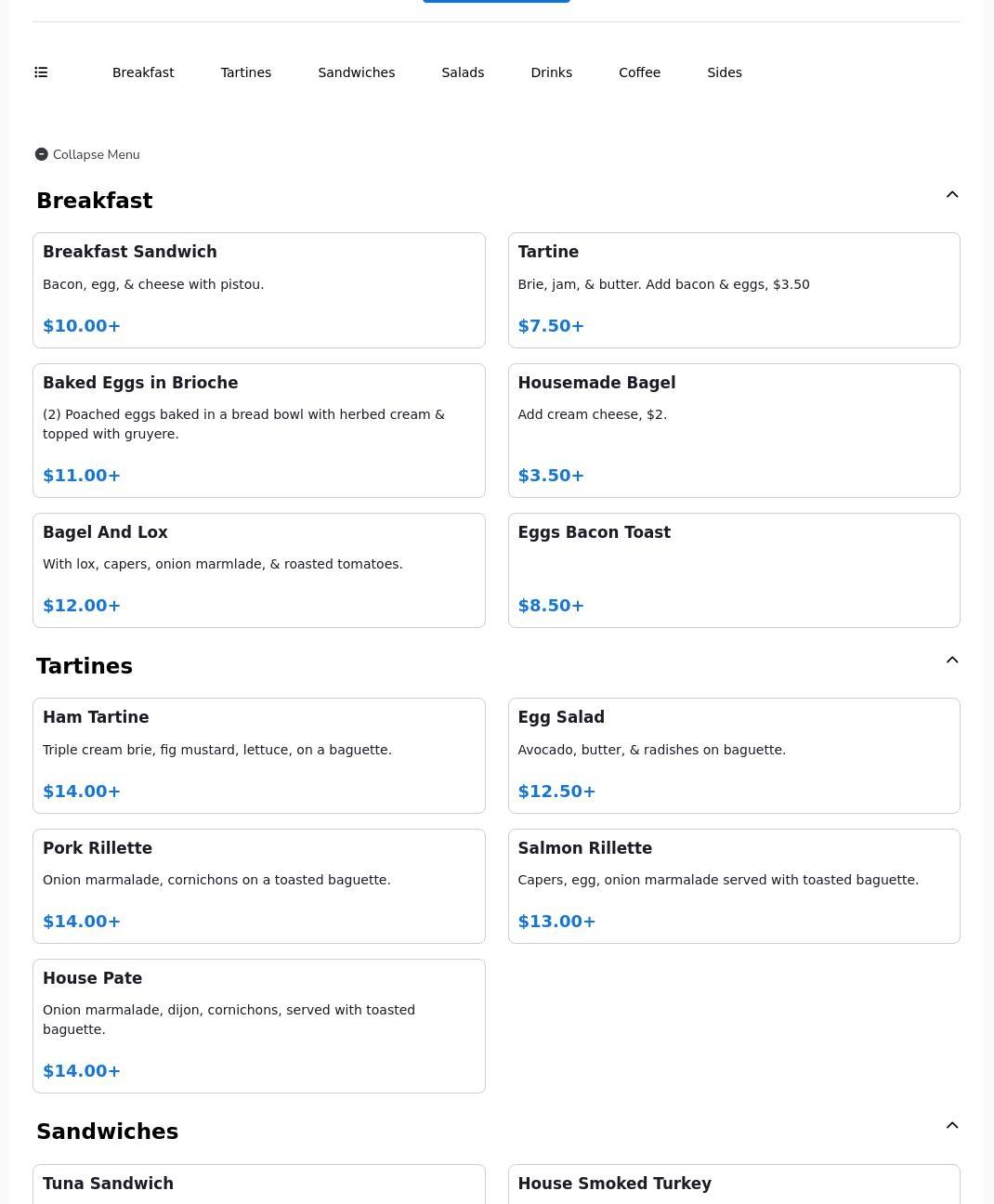 Breakfast Tartines Sandwiches Salads Drinks Coffee Sides

Collapse Menu

Breakfast

Breakfast Sandwich
Bacon, egg, & cheese with pistou.
$10.00+

Tartine
Brie, jam, & butter. Add bacon & eggs, $3.50
$7.50+

Baked Eggs in Brioche
(2) Poached eggs baked in a bread bowl with herbed cream & topped with gruyere.
$11.00+

Housemade Bagel
Add cream cheese, $2.
$3.50+

Bagel And Lox
With lox, capers, onion marmlade, & roasted tomatoes.
$12.00+

Eggs Bacon Toast
$8.50+

Tartines

Ham Tartine
Triple cream brie, fig mustard, lettuce, on a baguette.
$14.00+

Egg Salad
Avocado, butter, & radishes on baguette.
$12.50+

Pork Rillette
Onion marmalade, cornichons on a toasted baguette.
$14.00+

Salmon Rillette
Capers, egg, onion marmalade served with toasted baguette.
$13.00+

House Pate
Onion marmalade, dijon, cornichons, served with toasted baguette.
$14.00+

Sandwiches

Tuna Sandwich

House Smoked Turkey